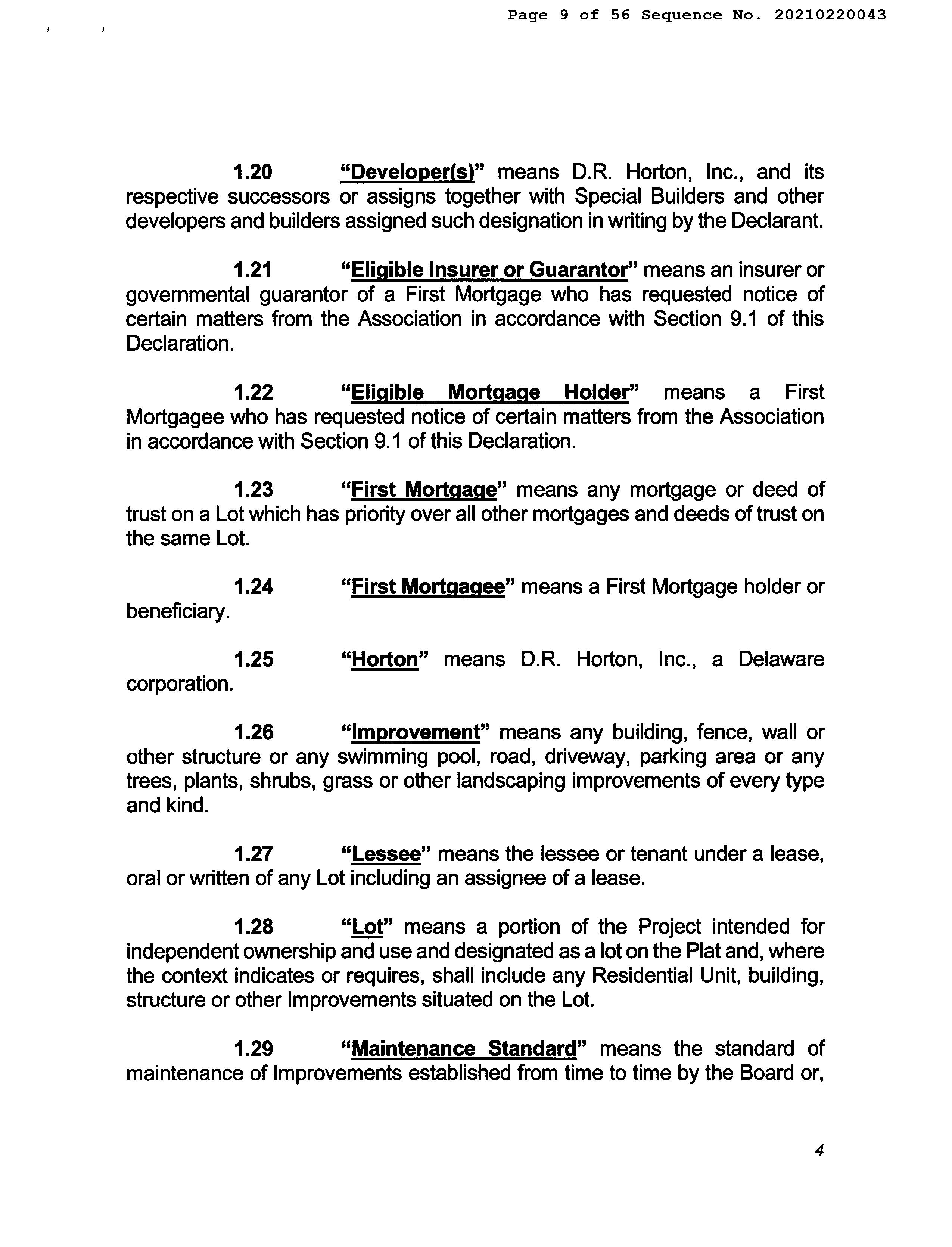 Page 9 of 56 Sequence No. 20210220043

1.20 "Developer(s)" means D.R. Horton, Inc., and its respective successors or assigns together with Special Builders and other developers and builders assigned such designation in writing by the Declarant.

1.21 "Eligible Insurer or Guarantor" means an insurer or governmental guarantor of a First Mortgage who has requested notice of certain matters from the Association in accordance with Section 9.1 of this Declaration.

1.22 "Eligible Mortgage Holder" means a First Mortgagee who has requested notice of certain matters from the Association in accordance with Section 9.1 of this Declaration.

1.23 "First Mortgage" means any mortgage or deed of trust on a Lot which has priority over all other mortgages and deeds of trust on the same Lot.

1.24 "First Mortgagee" means a First Mortgage holder or beneficiary.

1.25 "Horton" means D.R. Horton, Inc., a Delaware corporation.

1.26 "Improvement" means any building, fence, wall or other structure or any swimming pool, road, driveway, parking area or any trees, plants, shrubs, grass or other landscaping improvements of every type and kind.

1.27 "Lessee" means the lessee or tenant under a lease, oral or written of any Lot including an assignee of a lease.

1.28 "Lot" means a portion of the Project intended for independent ownership and use and designated as a lot on the Plat and, where the context indicates or requires, shall include any Residential Unit, building, structure or other Improvements situated on the Lot.

1.29 "Maintenance Standard" means the standard of maintenance of Improvements established from time to time by the Board or,

4